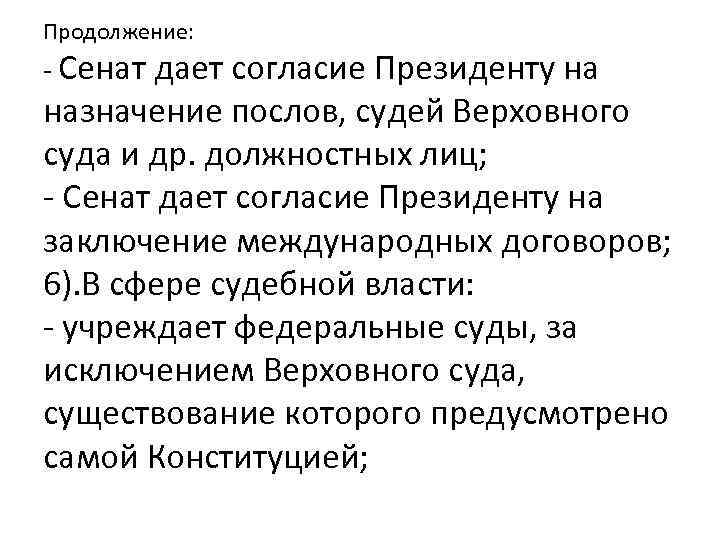 Продолжение:
- Сенат дает согласие Президенту на назначение послов, судей Верховного суда и др. должностных лиц;
- Сенат дает согласие Президенту на заключение международных договоров;
6).В сфере судебной власти:
- учреждает федеральные суды, за исключением Верховного суда, существование которого предусмотрено самой Конституцией;